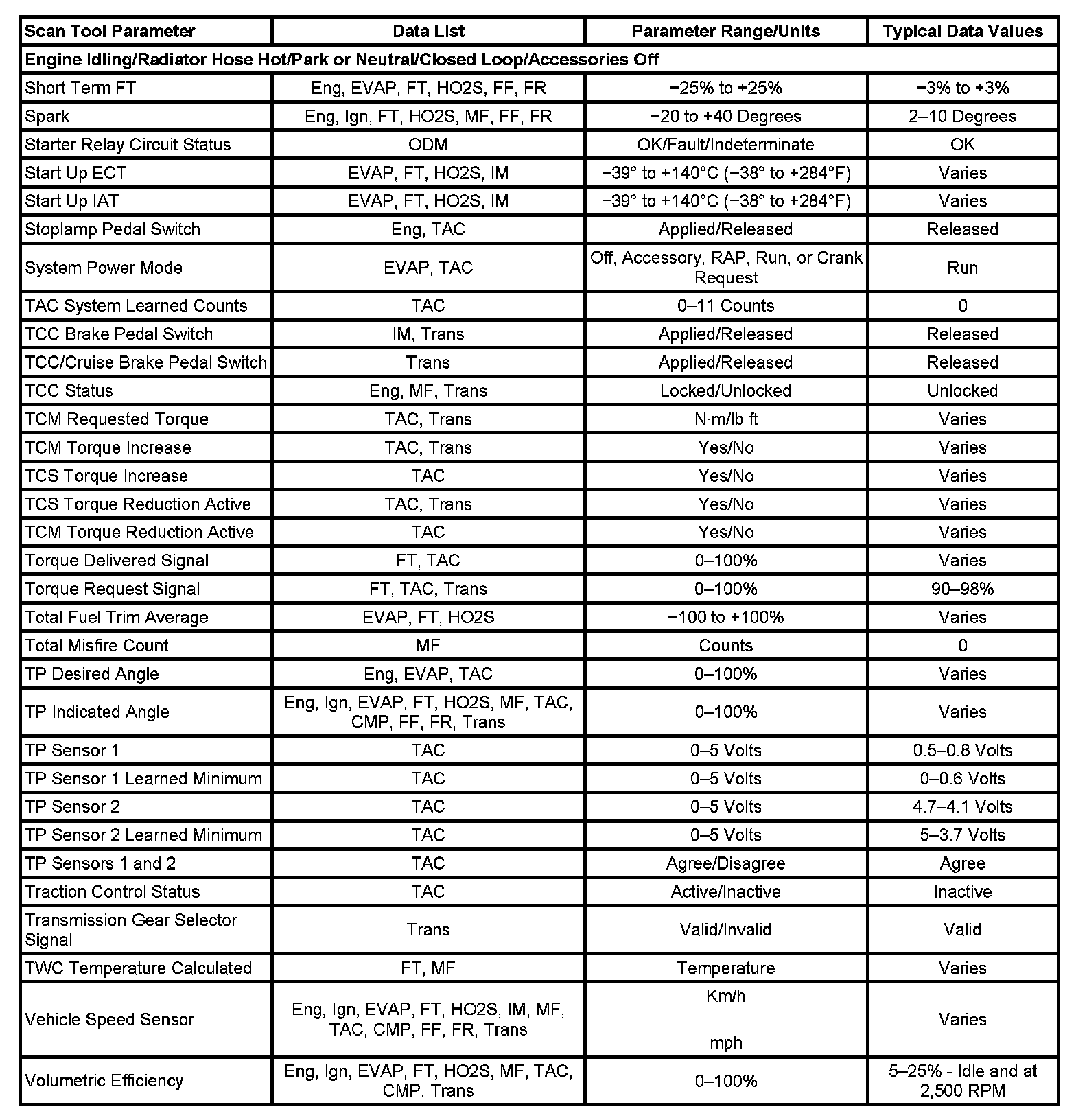 | Scan Tool Parameter | Data List | Parameter Range/Units | Typical Data Values |
|---|---|---|---|
| Engine Idling/Radiator Hose Hot/Park or Neutral/Closed Loop/Accessories Off | | | |
| Short Term FT | Eng, EVAP, FT, HO2S, FF, FR | −25% to +25% | −3% to +3% |
| Spark | Eng, Ign, FT, HO2S, MF, FF, FR | −20 to +40 Degrees | 2–10 Degrees |
| Starter Relay Circuit Status | ODM | OK/Fault/Indeterminate | OK |
| Start Up ECT | EVAP, FT, HO2S, IM | −39° to +140°C (−38° to +284°F) | Varies |
| Start Up IAT | EVAP, FT, HO2S, IM | −39° to +140°C (−38° to +284°F) | Varies |
| Stoplamp Pedal Switch | Eng, TAC | Applied/Released | Released |
| System Power Mode | EVAP, TAC | Off, Accessory, RAP, Run, or Crank Request | Run |
| TAC System Learned Counts | TAC | 0–11 Counts | 0 |
| TCC Brake Pedal Switch | IM, Trans | Applied/Released | Released |
| TCC/Cruise Brake Pedal Switch | Trans | Applied/Released | Released |
| TCC Status | Eng, MF, Trans | Locked/Unlocked | Unlocked |
| TCM Requested Torque | TAC, Trans | N·m/lb ft | Varies |
| TCM Torque Increase | TAC, Trans | Yes/No | Varies |
| TCS Torque Increase | TAC | Yes/No | Varies |
| TCS Torque Reduction Active | TAC, Trans | Yes/No | Varies |
| TCM Torque Reduction Active | TAC | Yes/No | Varies |
| Torque Delivered Signal | FT, TAC | 0–100% | Varies |
| Torque Request Signal | FT, TAC, Trans | 0–100% | 90–98% |
| Total Fuel Trim Average | EVAP, FT, HO2S | −100 to +100% | Varies |
| Total Misfire Count | MF | Counts | 0 |
| TP Desired Angle | Eng, EVAP, TAC | 0–100% | Varies |
| TP Indicated Angle | Eng, Ign, EVAP, FT, HO2S, MF, TAC, CMP, FF, FR, Trans | 0–100% | Varies |
| TP Sensor 1 | TAC | 0–5 Volts | 0.5–0.8 Volts |
| TP Sensor 1 Learned Minimum | TAC | 0–5 Volts | 0–0.6 Volts |
| TP Sensor 2 | TAC | 0–5 Volts | 4.7–4.1 Volts |
| TP Sensor 2 Learned Minimum | TAC | 0–5 Volts | 5–3.7 Volts |
| TP Sensors 1 and 2 | TAC | Agree/Disagree | Agree |
| Traction Control Status | TAC | Active/Inactive | Inactive |
| Transmission Gear Selector Signal | Trans | Valid/Invalid | Valid |
| TWC Temperature Calculated | FT, MF | Temperature | Varies |
| Vehicle Speed Sensor | Eng, Ign, EVAP, FT, HO2S, IM, MF, TAC, CMP, FF, FR, Trans | Km/h mph | Varies |
| Volumetric Efficiency | Eng, Ign, EVAP, FT, HO2S, MF, TAC, CMP, Trans | 0–100% | 5–25% - Idle and at 2,500 RPM |